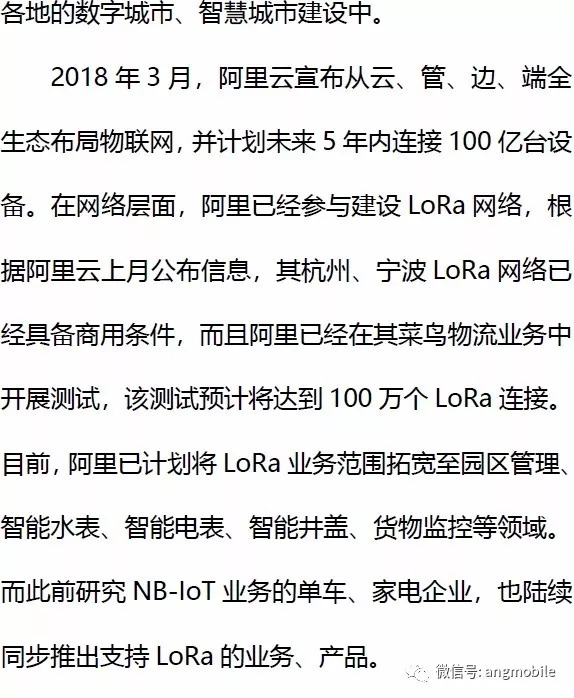 各地的数字城市、智慧城市建设中。

2018 年 3 月，阿里云宣布从云、管、边、端全生态布局物联网，并计划未来 5 年内连接 100 亿台设备。在网络层面，阿里已经参与建设 LoRa 网络，根据阿里云上月公布信息，其杭州、宁波 LoRa 网络已经具备商用条件，而且阿里已经在其菜鸟物流业务中开展测试，该测试预计将达到 100 万个 LoRa 连接。目前，阿里已计划将 LoRa 业务范围拓宽至园区管理、智能水表、智能电表、智能井盖、货物监控等领域。而此前研究 NB-IoT 业务的单车、家电企业，也陆续同步推出支持 LoRa 的业务、产品。

微信号: angmobile